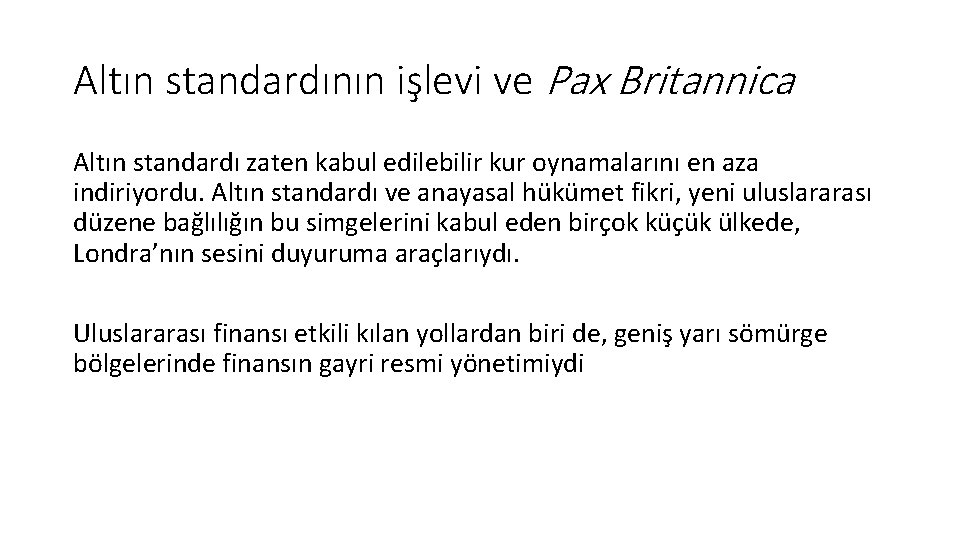 Altın standardının işlevi ve Pax Britannica

Altın standardı zaten kabul edilebilir kur oynamalarını en aza indiriyordu. Altın standardı ve anayasal hükümet fikri, yeni uluslararası düzene bağlılığın bu simgelerini kabul eden birçok küçük ülkede, Londra'nın sesini duyuruma araçlarıydı.

Uluslararası finansı etkili kılan yollardan biri de, geniş yarı sömürge bölgelerinde finansın gayri resmi yönetimiydi